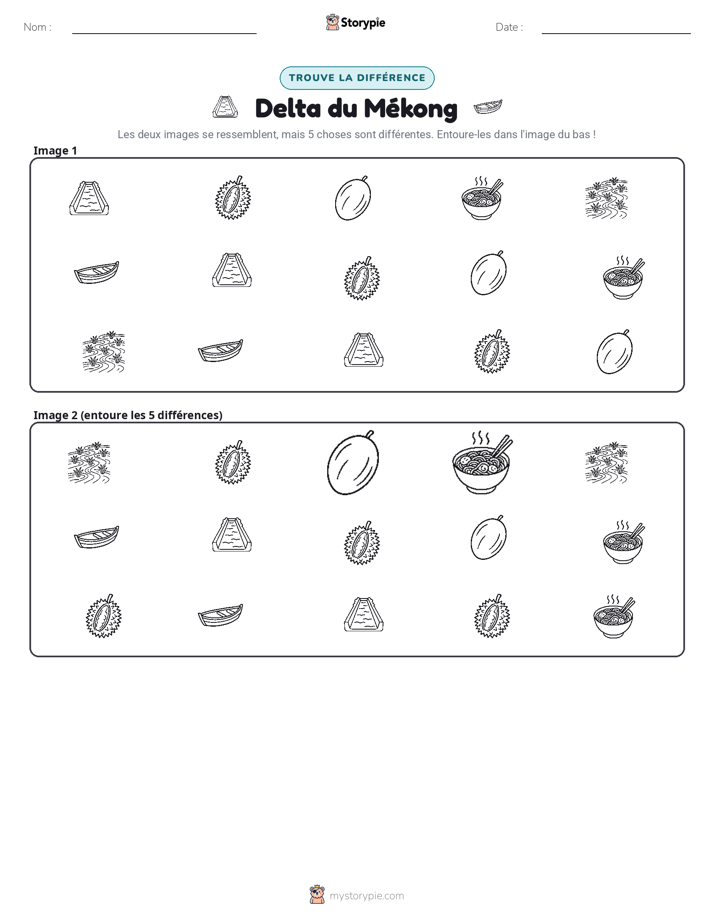 Nom : ____ Storypie Date : ____

TROUVE LA DIFFÉRENCE

Delta du Mékong

Les deux images se ressemblent, mais 5 choses sont différentes. Entoure-les dans l'image du bas !

Image 1

Image 2 (entoure les 5 différences)

mystorypie.com